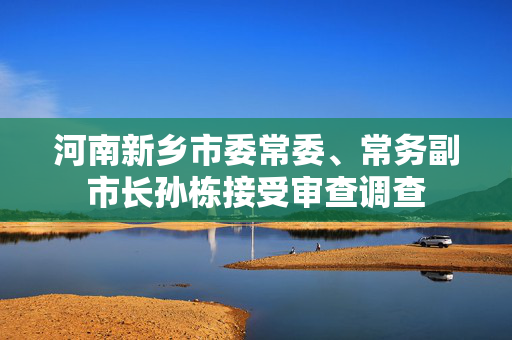 河南新乡市委常委、常务副市长孙栋接受审查调查